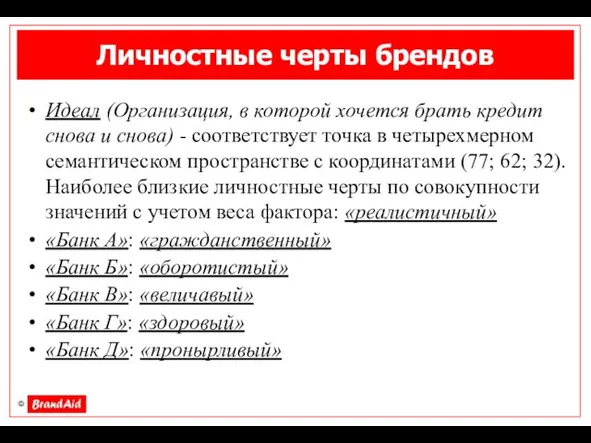 Личностные черты брендов

• Идеал (Организация, в которой хочется брать кредит снова и снова) - соответствует точка в четырехмерном семантическом пространстве с координатами (77; 62; 32). Наиболее близкие личностные черты по совокупности значений с учетом веса фактора: «реалистичный»
• «Банк А»: «гражданственный»
• «Банк Б»: «оборотистый»
• «Банк В»: «величавый»
• «Банк Г»: «здоровый»
• «Банк Д»: «пронырливый»

© BrandAid